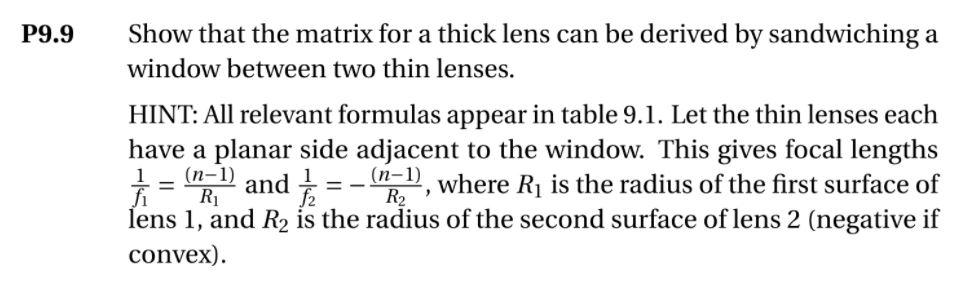 P9.9 Show that the matrix for a thick lens can be derived by sandwiching a window between two thin lenses.

HINT: All relevant formulas appear in table 9.1. Let the thin lenses each have a planar side adjacent to the window. This gives focal lengths $\frac{1}{f_1} = \frac{(n-1)}{R_1}$ and $\frac{1}{f_2} = -\frac{(n-1)}{R_2}$, where $R_1$ is the radius of the first surface of lens 1, and $R_2$ is the radius of the second surface of lens 2 (negative if convex).